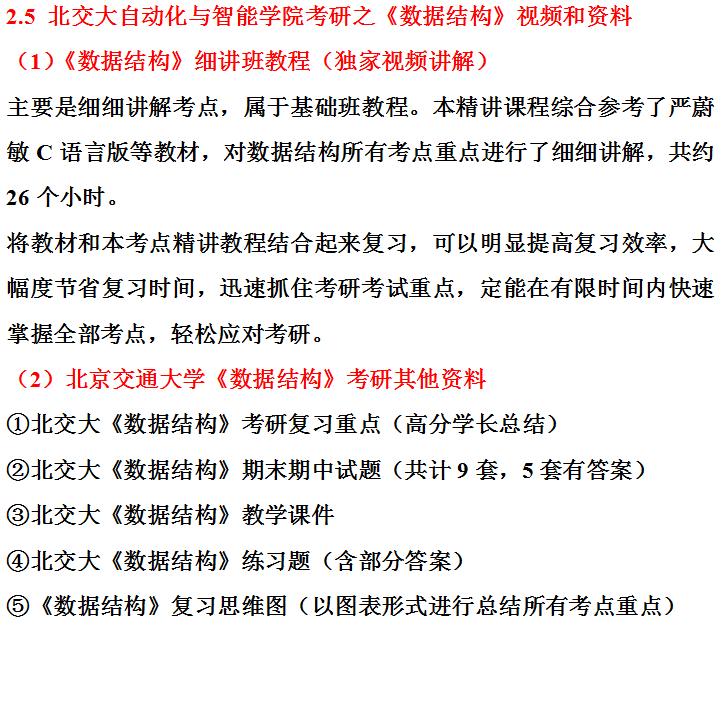 2.5 北交大自动化与智能学院考研之《数据结构》视频和资料

（1）《数据结构》细讲班教程（独家视频讲解）

主要是细细讲解考点，属于基础班教程。本精讲课程综合参考了严蔚敏 C 语言版等教材，对数据结构所有考点重点进行了细细讲解，共约 26 个小时。

将教材和本考点精讲教程结合起来复习，可以明显提高复习效率，大幅度节省复习时间，迅速抓住考研考试重点，定能在有限时间内快速掌握全部考点，轻松应对考研。

（2）北京交通大学《数据结构》考研其他资料

①北交大《数据结构》考研复习重点（高分学长总结）

②北交大《数据结构》期末期中试题（共计 9 套，5 套有答案）

③北交大《数据结构》教学课件

④北交大《数据结构》练习题（含部分答案）

⑤《数据结构》复习思维图（以图表形式进行总结所有考点重点）